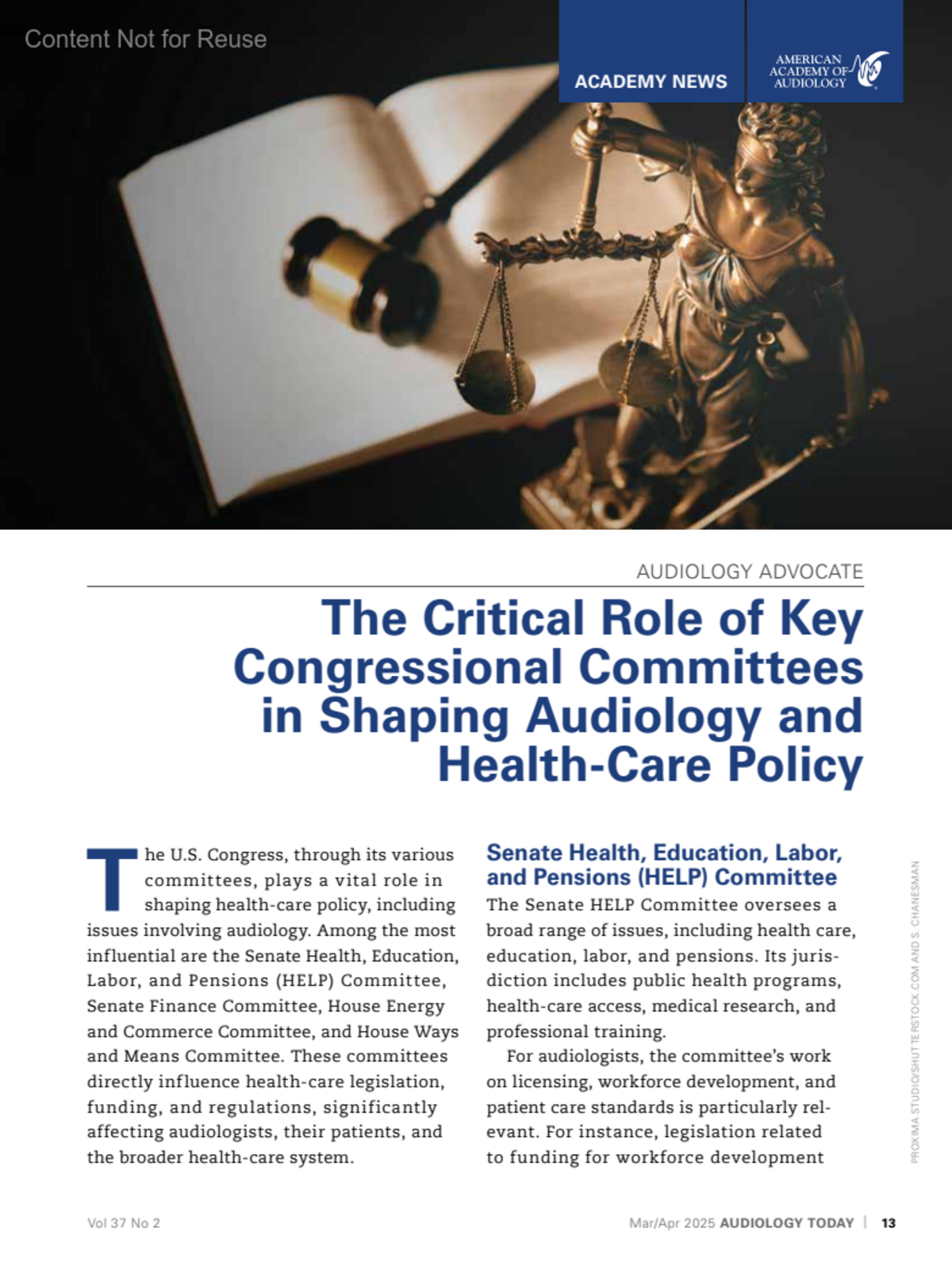 Content Not for Reuse

ACADEMY NEWS

AMERICAN ACADEMY OF AUDIOLOGY

AUDIOLOGY ADVOCATE

The Critical Role of Key Congressional Committees in Shaping Audiology and Health-Care Policy

The U.S. Congress, through its various committees, plays a vital role in shaping health-care policy, including issues involving audiology. Among the most influential are the Senate Health, Education, Labor, and Pensions (HELP) Committee, Senate Finance Committee, House Energy and Commerce Committee, and House Ways and Means Committee. These committees directly influence health-care legislation, funding, and regulations, significantly affecting audiologists, their patients, and the broader health-care system.

Senate Health, Education, Labor, and Pensions (HELP) Committee

The Senate HELP Committee oversees a broad range of issues, including health care, education, labor, and pensions. Its jurisdiction includes public health programs, health-care access, medical research, and professional training.

For audiologists, the committee's work on licensing, workforce development, and patient care standards is particularly relevant. For instance, legislation related to funding for workforce development

PROXIMA STUDIO/SHUTTERSTOCK.COM AND S. CHANESMAN

Vol 37 No 2

Mar/Apr 2025 AUDIOLOGY TODAY | 13